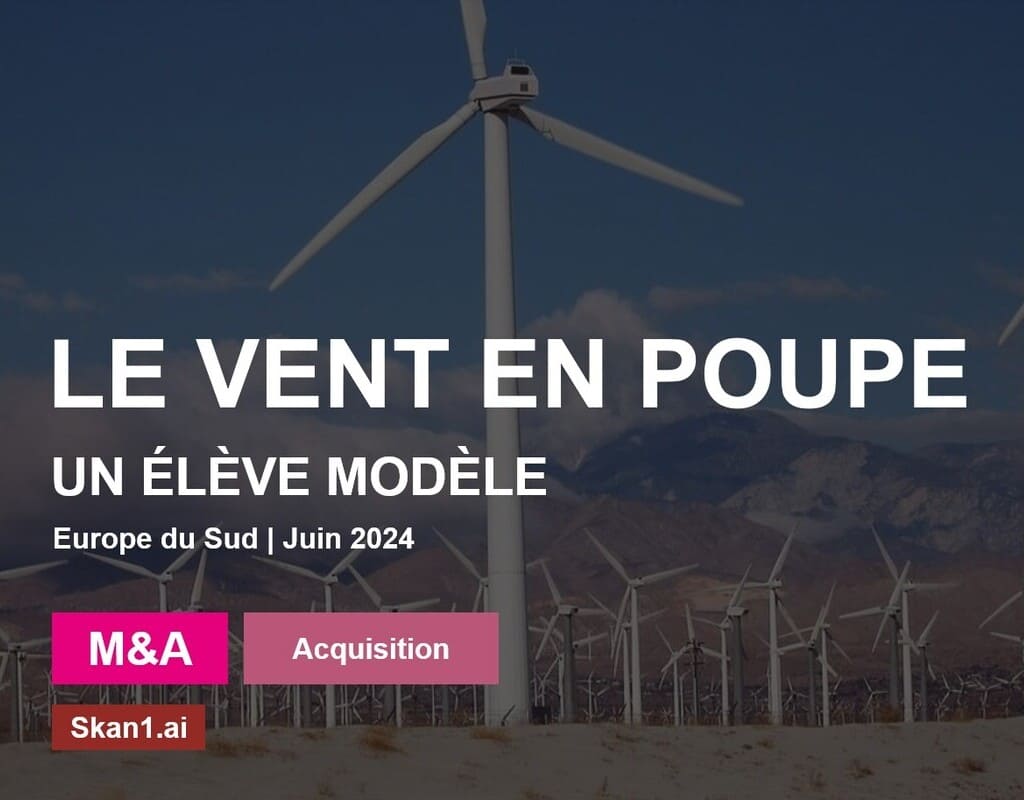 LE VENT EN POUPE

UN ÉLÈVE MODÈLE

Europe du Sud | Juin 2024

M&A

Acquisition

Skan1.ai